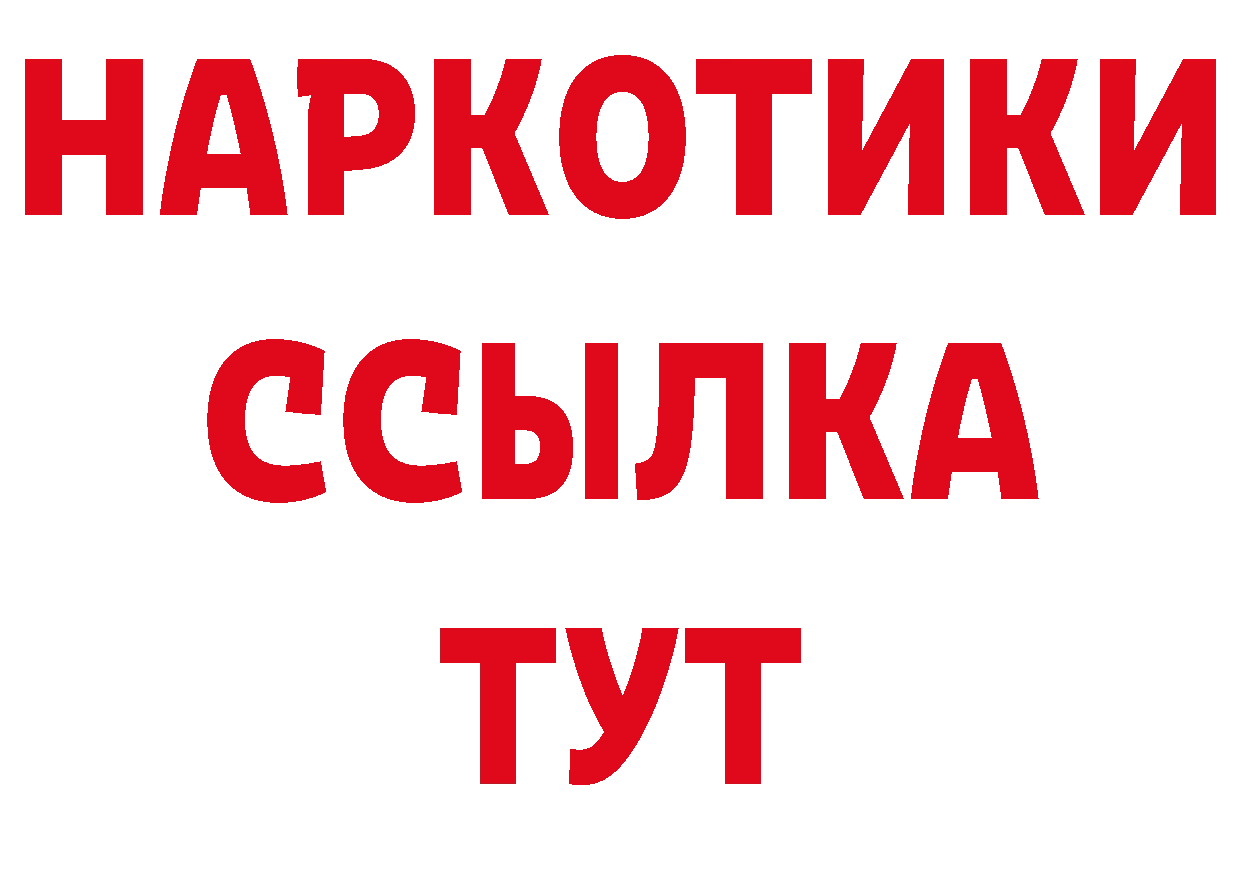 НАРКОТИКИ ССЫЛКА ТУТ